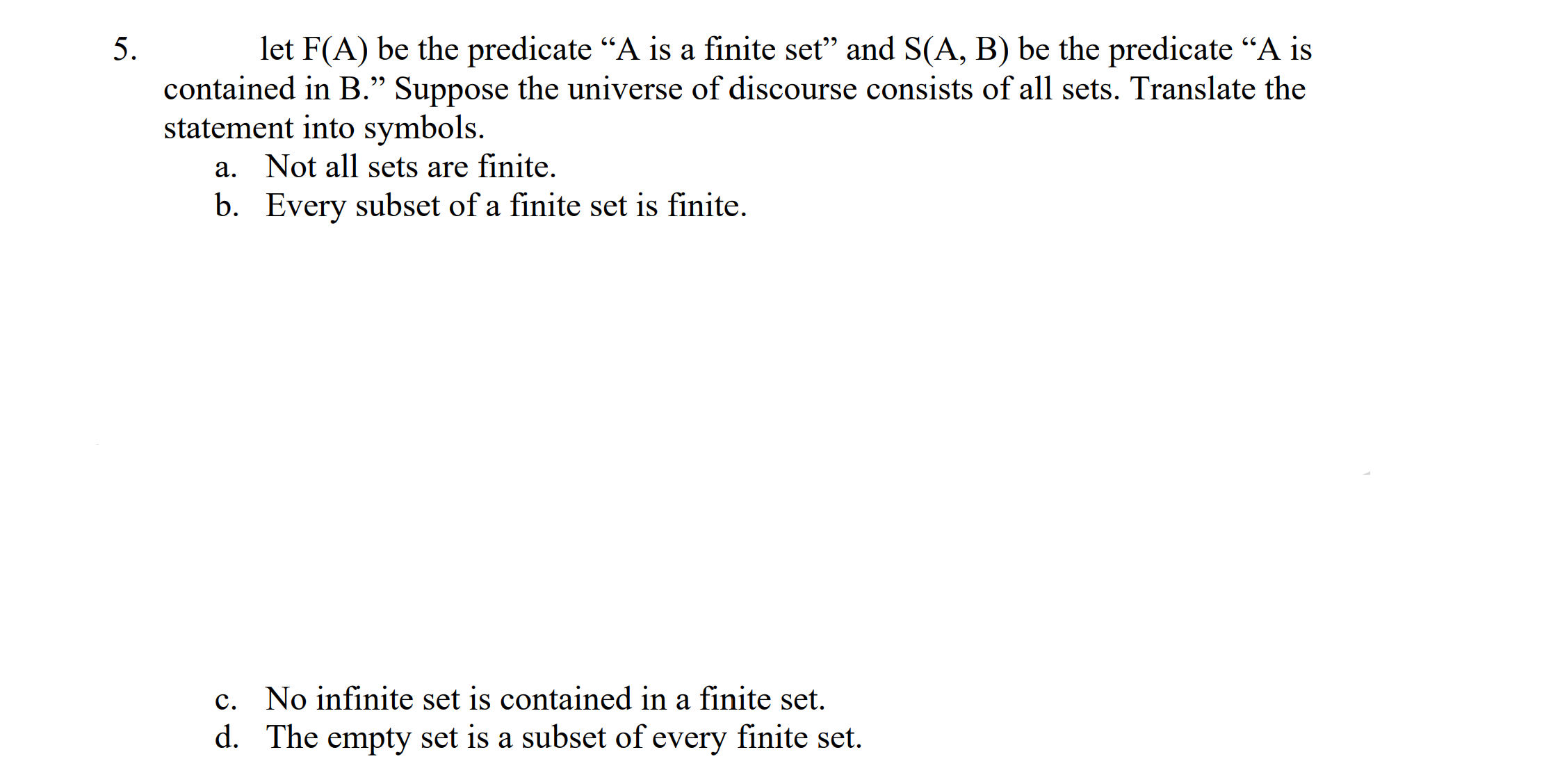 5. let F(A) be the predicate “A is a finite set” and S(A, B) be the predicate “A is contained in B.” Suppose the universe of discourse consists of all sets. Translate the statement into symbols.

a. Not all sets are finite.
b. Every subset of a finite set is finite.

c. No infinite set is contained in a finite set.
d. The empty set is a subset of every finite set.